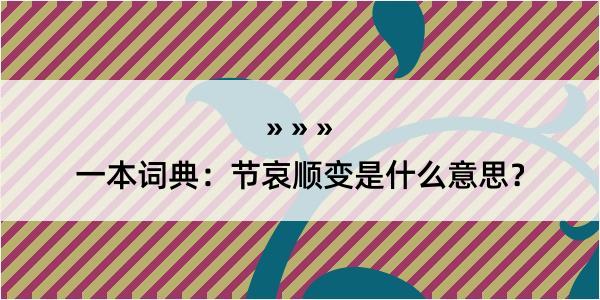 » » »

一本词典：节哀顺变是什么意思？